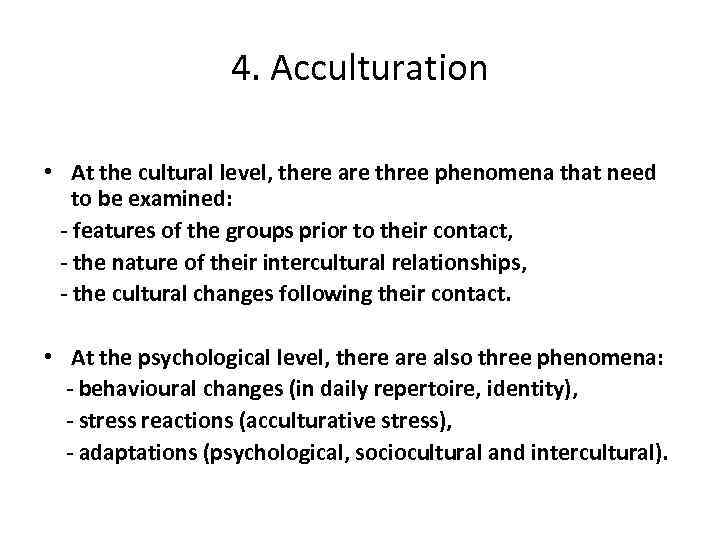 4. Acculturation

• At the cultural level, there are three phenomena that need to be examined:
- features of the groups prior to their contact,
- the nature of their intercultural relationships,
- the cultural changes following their contact.

• At the psychological level, there are also three phenomena:
- behavioural changes (in daily repertoire, identity),
- stress reactions (acculturative stress),
- adaptations (psychological, sociocultural and intercultural).